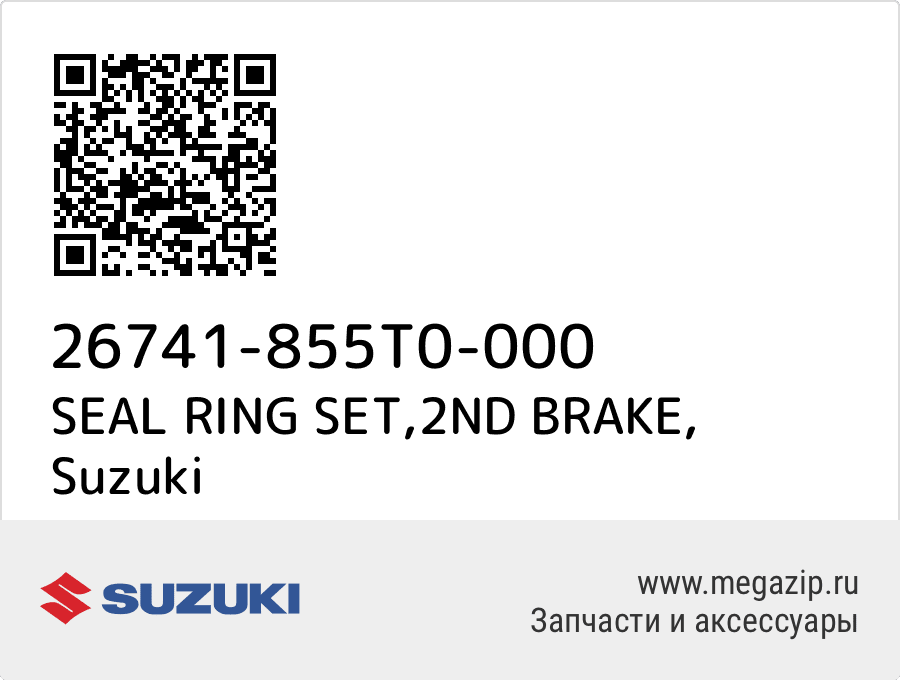 26741-855T0-000
SEAL RING SET,2ND BRAKE,
Suzuki

SUZUKI

www.megazip.ru
Запчасти и аксессуары